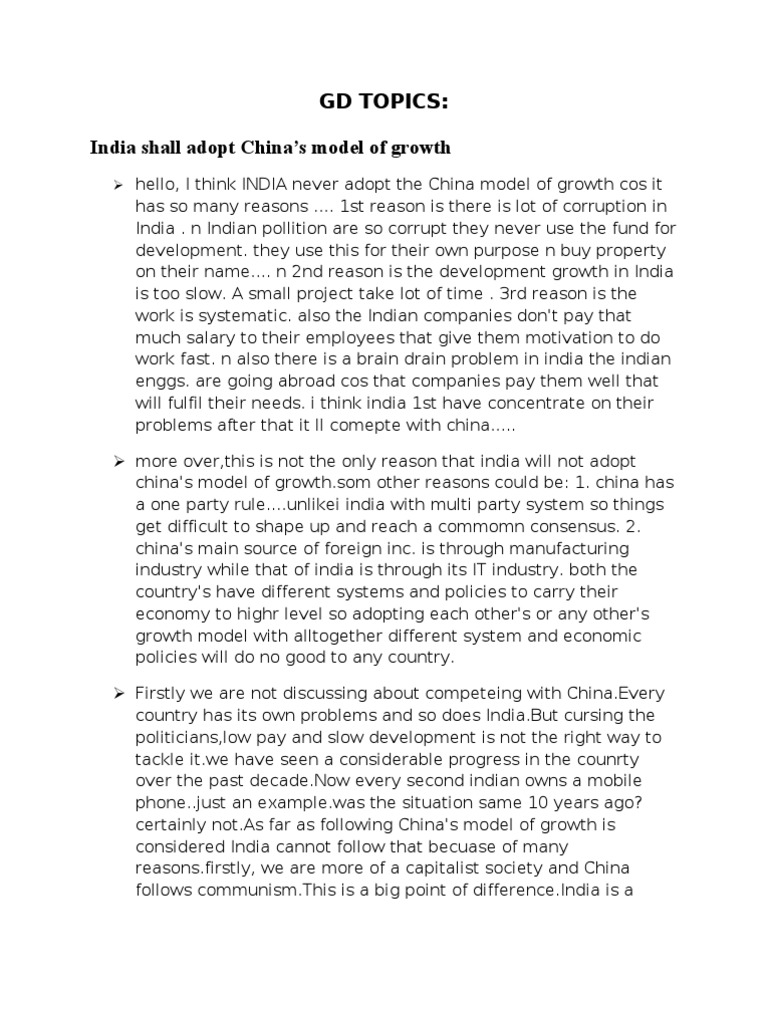 GD TOPICS:

India shall adopt China's model of growth

➢ hello, I think INDIA never adopt the China model of growth cos it has so many reasons .... 1st reason is there is lot of corruption in India . n Indian pollition are so corrupt they never use the fund for development. they use this for their own purpose n buy property on their name.... n 2nd reason is the development growth in India is too slow. A small project take lot of time . 3rd reason is the work is systematic. also the Indian companies don't pay that much salary to their employees that give them motivation to do work fast. n also there is a brain drain problem in india the indian enggs. are going abroad cos that companies pay them well that will fulfil their needs. i think india 1st have concentrate on their problems after that it ll comepte with china.....

➢ more over,this is not the only reason that india will not adopt china's model of growth.som other reasons could be: 1. china has a one party rule....unlikei india with multi party system so things get difficult to shape up and reach a commomn consensus. 2. china's main source of foreign inc. is through manufacturing industry while that of india is through its IT industry. both the country's have different systems and policies to carry their economy to highr level so adopting each other's or any other's growth model with alltogether different system and economic policies will do no good to any country.

➢ Firstly we are not discussing about competeing with China.Every country has its own problems and so does India.But cursing the politicians,low pay and slow development is not the right way to tackle it.we have seen a considerable progress in the counrty over the past decade.Now every second indian owns a mobile phone..just an example.was the situation same 10 years ago? certainly not.As far as following China's model of growth is considered India cannot follow that becuase of many reasons.firstly, we are more of a capitalist society and China follows communism.This is a big point of difference.India is a